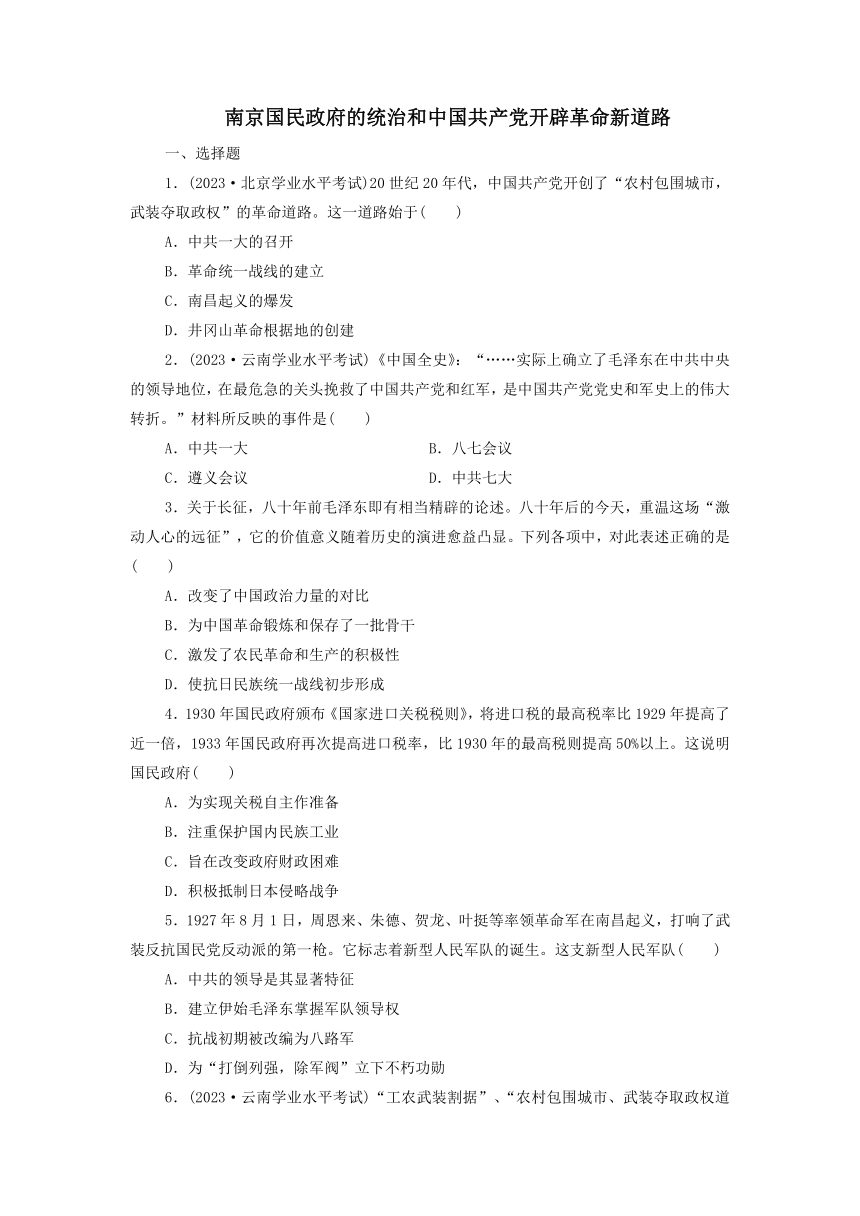 南京国民政府的统治和中国共产党开辟革命新道路

一、选择题

1．(2023·北京学业水平考试)20世纪20年代，中国共产党开创了“农村包围城市，武装夺取政权”的革命道路。这一道路始于(　　)

A．中共一大的召开

B．革命统一战线的建立

C．南昌起义的爆发

D．井冈山革命根据地的创建

2．(2023·云南学业水平考试)《中国全史》：“……实际上确立了毛泽东在中共中央的领导地位，在最危急的关头挽救了中国共产党和红军，是中国共产党党史和军史上的伟大转折。”材料所反映的事件是(　　)

A．中共一大

B．八七会议

C．遵义会议

D．中共七大

3．关于长征，八十年前毛泽东即有相当精辟的论述。八十年后的今天，重温这场“激动人心的远征”，它的价值意义随着历史的演进愈益凸显。下列各项中，对此表述正确的是(　　)

A．改变了中国政治力量的对比

B．为中国革命锻炼和保存了一批骨干

C．激发了农民革命和生产的积极性

D．使抗日民族统一战线初步形成

4．1930年国民政府颁布《国家进口关税税则》，将进口税的最高税率比1929年提高了近一倍，1933年国民政府再次提高进口税率，比1930年的最高税则提高50%以上。这说明国民政府(　　)

A．为实现关税自主作准备

B．注重保护国内民族工业

C．旨在改变政府财政困难

D．积极抵制日本侵略战争

5．1927年8月1日，周恩来、朱德、贺龙、叶挺等率领革命军在南昌起义，打响了武装反抗国民党反动派的第一枪。它标志着新型人民军队的诞生。这支新型人民军队(　　)

A．中共的领导是其显著特征

B．建立伊始毛泽东掌握军队领导权

C．抗战初期被改编为八路军

D．为“打倒列强，除军阀”立下不朽功勋

6．(2023·云南学业水平考试)“工农武装割据”、“农村包围城市、武装夺取政权道